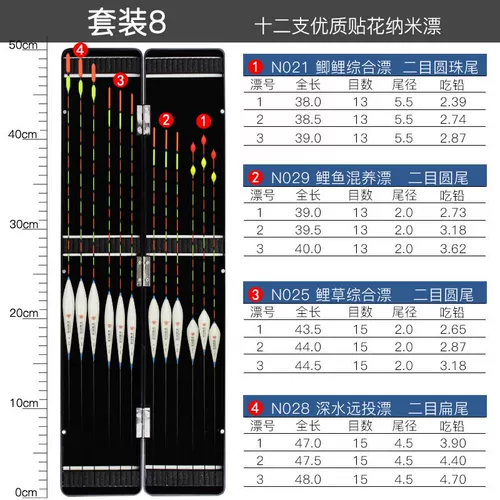 套装8　十二支优质贴花纳米漂

50cm
40cm
30cm
20cm
10cm
0cm

4
3
2
1

1 N021 鲫鲤综合漂　二目圆珠尾

| 漂号 | 全长 | 目数 | 尾径 | 吃铅 |
|---|---|---|---|---|
| 1 | 38.0 | 13 | 5.5 | 2.39 |
| 2 | 38.5 | 13 | 5.5 | 2.74 |
| 3 | 39.0 | 13 | 5.5 | 2.87 |

2 N029 鲤鱼混养漂　二目圆尾

| 漂号 | 全长 | 目数 | 尾径 | 吃铅 |
|---|---|---|---|---|
| 1 | 39.0 | 13 | 2.0 | 2.73 |
| 2 | 39.5 | 13 | 2.0 | 3.18 |
| 3 | 40.0 | 13 | 2.0 | 3.62 |

3 N025 鲤草综合漂　二目圆尾

| 漂号 | 全长 | 目数 | 尾径 | 吃铅 |
|---|---|---|---|---|
| 1 | 43.5 | 15 | 2.0 | 2.65 |
| 2 | 44.0 | 15 | 2.0 | 2.87 |
| 3 | 44.5 | 15 | 2.0 | 3.18 |

4 N028 深水远投漂　二目扁尾

| 漂号 | 全长 | 目数 | 尾径 | 吃铅 |
|---|---|---|---|---|
| 1 | 47.0 | 15 | 4.5 | 3.90 |
| 2 | 47.5 | 15 | 4.5 | 4.40 |
| 3 | 48.0 | 15 | 4.5 | 4.70 |